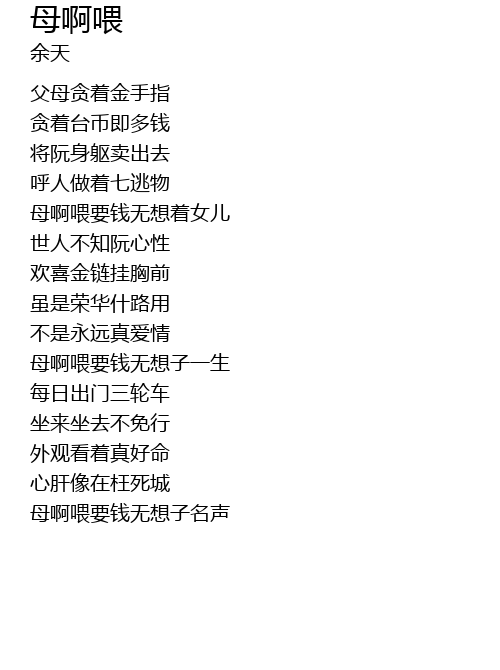 母啊喂
余天

父母贪着金手指
贪着台币即多钱
将阮身躯卖出去
呼人做着七逃物
母啊喂要钱无想着女儿
世人不知阮心性
欢喜金链挂胸前
虽是荣华什路用
不是永远真爱情
母啊喂要钱无想子一生
每日出门三轮车
坐来坐去不免行
外观看着真好命
心肝像在枉死城
母啊喂要钱无想子名声